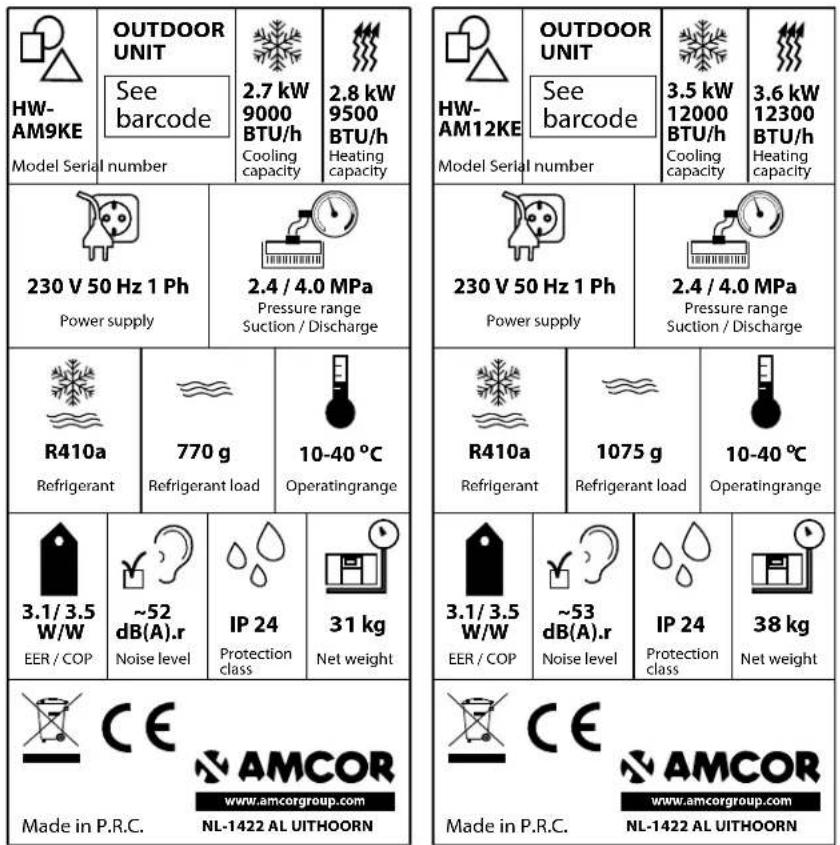 HW-AM9KE

Model Serial number

OUTDOOR UNIT

See barcode

2.7 kW 9000 BTU/h

Cooling capacity

2.8 kW 9500 BTU/h

Heating capacity

230 V 50 Hz 1 Ph

Power supply

2.4 / 4.0 MPa

Pressure range Suction / Discharge

R410a

Refrigerant

770 g

Refrigerant load

10-40 °C

Operatingrange

3.1/ 3.5 W/W

EER / COP

~52 dB(A).r

Noise level

IP 24

Protection class

31 kg

Net weight

CE

AMCOR

www.amcorgroup.com

Made in P.R.C.

NL-1422 AL UITHOORN

HW-AM12KE

Model Serial number

OUTDOOR UNIT

See barcode

3.5 kW 12000 BTU/h

Cooling capacity

3.6 kW 12300 BTU/h

Heating capacity

230 V 50 Hz 1 Ph

Power supply

2.4 / 4.0 MPa

Pressure range Suction / Discharge

R410a

Refrigerant

1075 g

Refrigerant load

10-40 °C

Operatingrange

3.1/ 3.5 W/W

EER / COP

~53 dB(A).r

Noise level

IP 24

Protection class

38 kg

Net weight

CE

AMCOR

www.amcorgroup.com

Made in P.R.C.

NL-1422 AL UITHOORN